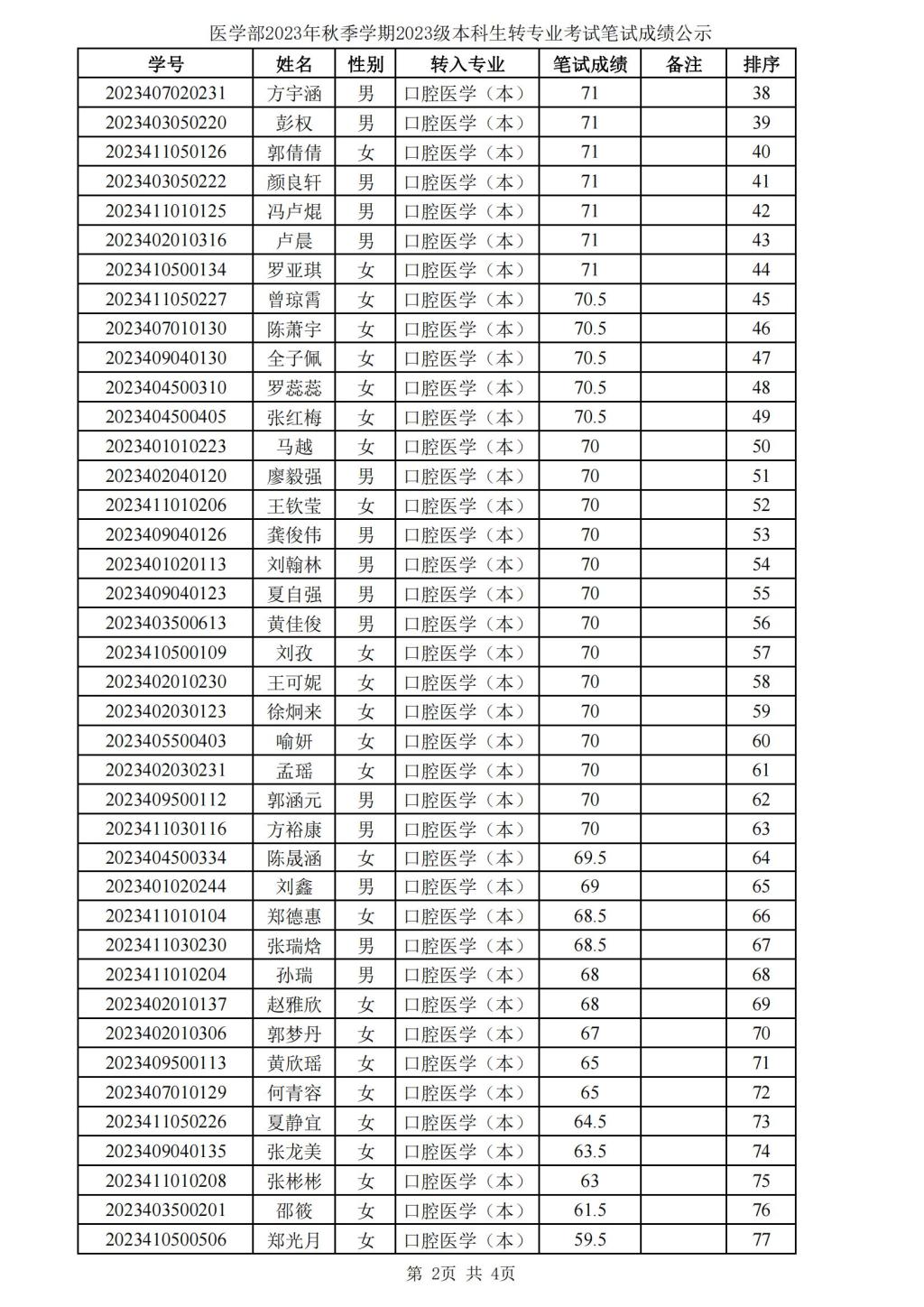 医学部2023年秋季学期2023级本科生转专业考试笔试成绩公示

| 学号 | 姓名 | 性别 | 转入专业 | 笔试成绩 | 备注 | 排序 |
|---|---|---|---|---|---|---|
| 2023407020231 | 方宇涵 | 男 | 口腔医学（本） | 71 | | 38 |
| 2023403050220 | 彭权 | 男 | 口腔医学（本） | 71 | | 39 |
| 2023411050126 | 郭倩倩 | 女 | 口腔医学（本） | 71 | | 40 |
| 2023403050222 | 颜良轩 | 男 | 口腔医学（本） | 71 | | 41 |
| 2023411010125 | 冯卢焜 | 男 | 口腔医学（本） | 71 | | 42 |
| 2023402010316 | 卢晨 | 男 | 口腔医学（本） | 71 | | 43 |
| 2023410500134 | 罗亚琪 | 女 | 口腔医学（本） | 71 | | 44 |
| 2023411050227 | 曾琼霄 | 女 | 口腔医学（本） | 70.5 | | 45 |
| 2023407010130 | 陈萧宇 | 女 | 口腔医学（本） | 70.5 | | 46 |
| 2023409040130 | 全子佩 | 女 | 口腔医学（本） | 70.5 | | 47 |
| 2023404500310 | 罗蕊蕊 | 女 | 口腔医学（本） | 70.5 | | 48 |
| 2023404500405 | 张红梅 | 女 | 口腔医学（本） | 70.5 | | 49 |
| 2023401010223 | 马越 | 女 | 口腔医学（本） | 70 | | 50 |
| 2023402040120 | 廖毅强 | 男 | 口腔医学（本） | 70 | | 51 |
| 2023411010206 | 王钦莹 | 女 | 口腔医学（本） | 70 | | 52 |
| 2023409040126 | 龚俊伟 | 男 | 口腔医学（本） | 70 | | 53 |
| 2023401020113 | 刘翰林 | 男 | 口腔医学（本） | 70 | | 54 |
| 2023409040123 | 夏自强 | 男 | 口腔医学（本） | 70 | | 55 |
| 2023403500613 | 黄佳俊 | 男 | 口腔医学（本） | 70 | | 56 |
| 2023410500109 | 刘孜 | 女 | 口腔医学（本） | 70 | | 57 |
| 2023402010230 | 王可妮 | 女 | 口腔医学（本） | 70 | | 58 |
| 2023402030123 | 徐炯来 | 女 | 口腔医学（本） | 70 | | 59 |
| 2023405500403 | 喻妍 | 女 | 口腔医学（本） | 70 | | 60 |
| 2023402030231 | 孟瑶 | 女 | 口腔医学（本） | 70 | | 61 |
| 2023409500112 | 郭涵元 | 男 | 口腔医学（本） | 70 | | 62 |
| 2023411030116 | 方裕康 | 男 | 口腔医学（本） | 70 | | 63 |
| 2023404500334 | 陈晟涵 | 女 | 口腔医学（本） | 69.5 | | 64 |
| 2023401020244 | 刘鑫 | 男 | 口腔医学（本） | 69 | | 65 |
| 2023411010104 | 郑德惠 | 女 | 口腔医学（本） | 68.5 | | 66 |
| 2023411030230 | 张瑞焓 | 男 | 口腔医学（本） | 68.5 | | 67 |
| 2023411010204 | 孙瑞 | 男 | 口腔医学（本） | 68 | | 68 |
| 2023402010137 | 赵雅欣 | 女 | 口腔医学（本） | 68 | | 69 |
| 2023402010306 | 郭梦丹 | 女 | 口腔医学（本） | 67 | | 70 |
| 2023409500113 | 黄欣瑶 | 女 | 口腔医学（本） | 65 | | 71 |
| 2023407010129 | 何青容 | 女 | 口腔医学（本） | 65 | | 72 |
| 2023411050226 | 夏静宜 | 女 | 口腔医学（本） | 64.5 | | 73 |
| 2023409040135 | 张龙美 | 女 | 口腔医学（本） | 63.5 | | 74 |
| 2023411010208 | 张彬彬 | 女 | 口腔医学（本） | 63 | | 75 |
| 2023403500201 | 邵筱 | 女 | 口腔医学（本） | 61.5 | | 76 |
| 2023410500506 | 郑光月 | 女 | 口腔医学（本） | 59.5 | | 77 |

第 2页 共 4页